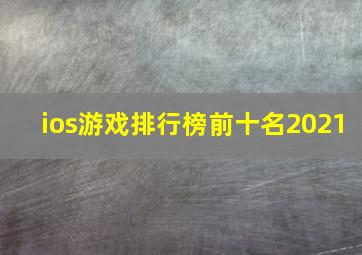 ios游戏排行榜前十名2021